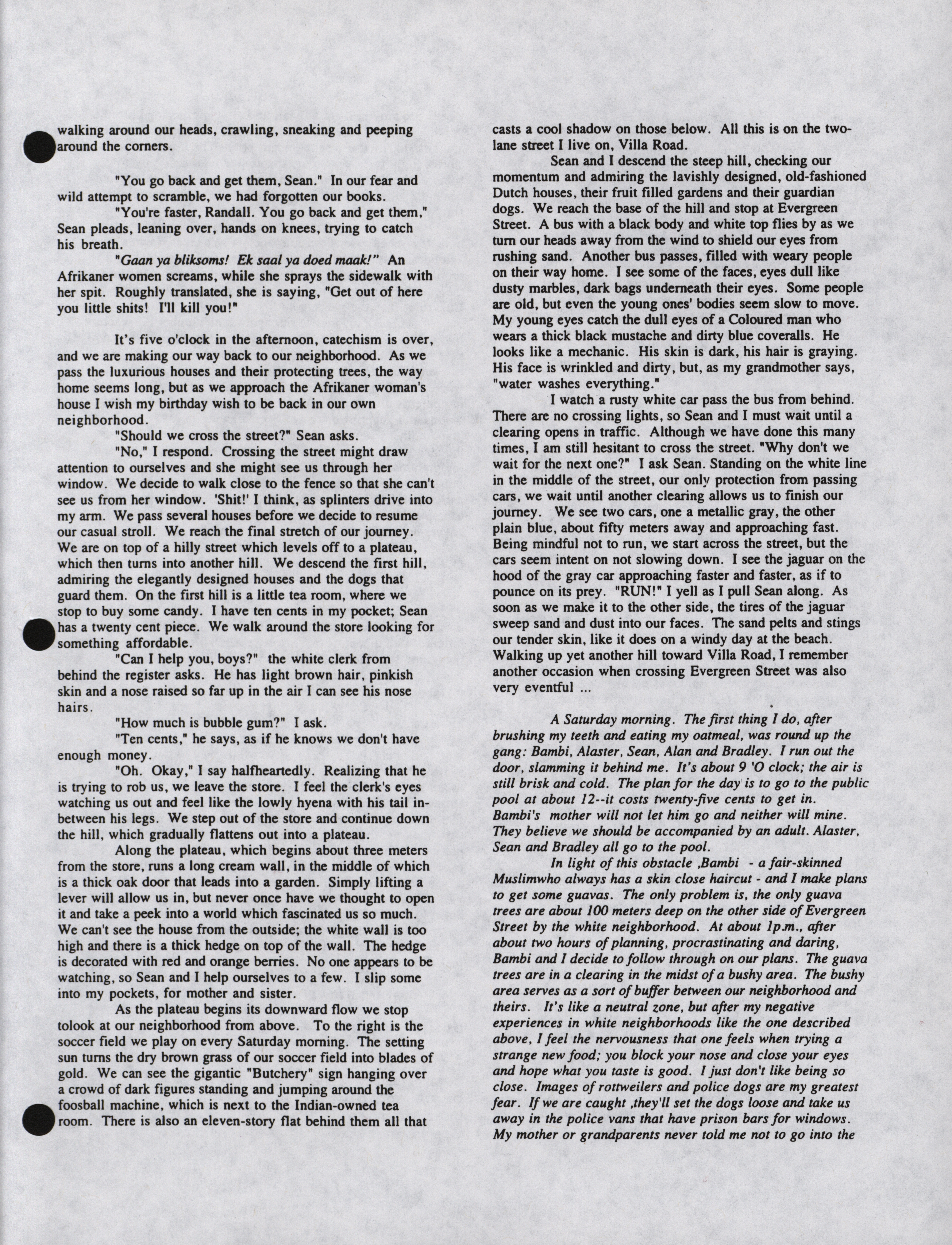 walking around our heads, crawling, sneaking and peeping around the corners.

"You go back and get them, Sean." In our fear and wild attempt to scramble, we had forgotten our books.

"You're faster, Randall. You go back and get them," Sean pleads, leaning over, hands on knees, trying to catch his breath.

"Gaan ya bliksoms! Ek saal ya doed maak!" An Afrikaner women screams, while she sprays the sidewalk with her spit. Roughly translated, she is saying, "Get out of here you little shits! I'll kill you!"

It's five o'clock in the afternoon, catechism is over, and we are making our way back to our neighborhood. As we pass the luxurious houses and their protecting trees, the way home seems long, but as we approach the Afrikaner woman's house I wish my birthday wish to be back in our own neighborhood.

"Should we cross the street?" Sean asks.

"No," I respond. Crossing the street might draw attention to ourselves and she might see us through her window. We decide to walk close to the fence so that she can't see us from her window. 'Shit!' I think, as splinters drive into my arm. We pass several houses before we decide to resume our casual stroll. We reach the final stretch of our journey. We are on top of a hilly street which levels off to a plateau, which then turns into another hill. We descend the first hill, admiring the elegantly designed houses and the dogs that guard them. On the first hill is a little tea room, where we stop to buy some candy. I have ten cents in my pocket; Sean has a twenty cent piece. We walk around the store looking for something affordable.

"Can I help you, boys?" the white clerk from behind the register asks. He has light brown hair, pinkish skin and a nose raised so far up in the air I can see his nose hairs.

"How much is bubble gum?" I ask.

"Ten cents," he says, as if he knows we don't have enough money.

"Oh. Okay," I say halfheartedly. Realizing that he is trying to rob us, we leave the store. I feel the clerk's eyes watching us out and feel like the lowly hyena with his tail in-between his legs. We step out of the store and continue down the hill, which gradually flattens out into a plateau.

Along the plateau, which begins about three meters from the store, runs a long cream wall, in the middle of which is a thick oak door that leads into a garden. Simply lifting a lever will allow us in, but never once have we thought to open it and take a peek into a world which fascinated us so much. We can't see the house from the outside; the white wall is too high and there is a thick hedge on top of the wall. The hedge is decorated with red and orange berries. No one appears to be watching, so Sean and I help ourselves to a few. I slip some into my pockets, for mother and sister.

As the plateau begins its downward flow we stop tolook at our neighborhood from above. To the right is the soccer field we play on every Saturday morning. The setting sun turns the dry brown grass of our soccer field into blades of gold. We can see the gigantic "Butchery" sign hanging over a crowd of dark figures standing and jumping around the foosball machine, which is next to the Indian-owned tea room. There is also an eleven-story flat behind them all that casts a cool shadow on those below. All this is on the two-lane street I live on, Villa Road.

Sean and I descend the steep hill, checking our momentum and admiring the lavishly designed, old-fashioned Dutch houses, their fruit filled gardens and their guardian dogs. We reach the base of the hill and stop at Evergreen Street. A bus with a black body and white top flies by as we turn our heads away from the wind to shield our eyes from rushing sand. Another bus passes, filled with weary people on their way home. I see some of the faces, eyes dull like dusty marbles, dark bags underneath their eyes. Some people are old, but even the young ones' bodies seem slow to move. My young eyes catch the dull eyes of a Coloured man who wears a thick black mustache and dirty blue coveralls. He looks like a mechanic. His skin is dark, his hair is graying. His face is wrinkled and dirty, but, as my grandmother says, "water washes everything."

I watch a rusty white car pass the bus from behind. There are no crossing lights, so Sean and I must wait until a clearing opens in traffic. Although we have done this many times, I am still hesitant to cross the street. "Why don't we wait for the next one?" I ask Sean. Standing on the white line in the middle of the street, our only protection from passing cars, we wait until another clearing allows us to finish our journey. We see two cars, one a metallic gray, the other plain blue, about fifty meters away and approaching fast. Being mindful not to run, we start across the street, but the cars seem intent on not slowing down. I see the jaguar on the hood of the gray car approaching faster and faster, as if to pounce on its prey. "RUN!" I yell as I pull Sean along. As soon as we make it to the other side, the tires of the jaguar sweep sand and dust into our faces. The sand pelts and stings our tender skin, like it does on a windy day at the beach. Walking up yet another hill toward Villa Road, I remember another occasion when crossing Evergreen Street was also very eventful ...

A Saturday morning. The first thing I do, after brushing my teeth and eating my oatmeal, was round up the gang: Bambi, Alaster, Sean, Alan and Bradley. I run out the door, slamming it behind me. It's about 9 'O clock; the air is still brisk and cold. The plan for the day is to go to the public pool at about 12--it costs twenty-five cents to get in. Bambi's mother will not let him go and neither will mine. They believe we should be accompanied by an adult. Alaster, Sean and Bradley all go to the pool.

In light of this obstacle ,Bambi - a fair-skinned Muslimwho always has a skin close haircut - and I make plans to get some guavas. The only problem is, the only guava trees are about 100 meters deep on the other side of Evergreen Street by the white neighborhood. At about 1p.m., after about two hours of planning, procrastinating and daring, Bambi and I decide to follow through on our plans. The guava trees are in a clearing in the midst of a bushy area. The bushy area serves as a sort of buffer between our neighborhood and theirs. It's like a neutral zone, but after my negative experiences in white neighborhoods like the one described above, I feel the nervousness that one feels when trying a strange new food; you block your nose and close your eyes and hope what you taste is good. I just don't like being so close. Images of rottweilers and police dogs are my greatest fear. If we are caught ,they'll set the dogs loose and take us away in the police vans that have prison bars for windows. My mother or grandparents never told me not to go into the